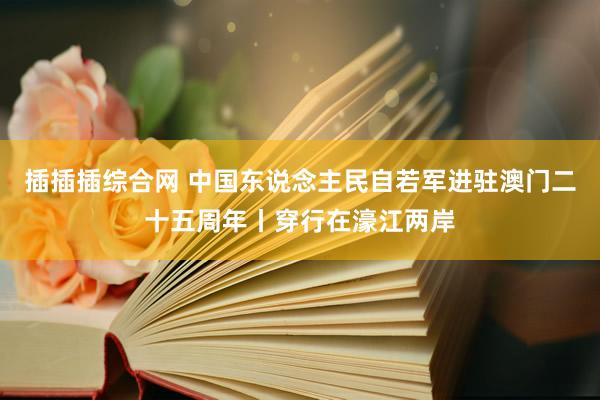 插插插综合网 中国东说念主民自若军进驻澳门二十五周年丨穿行在濠江两岸